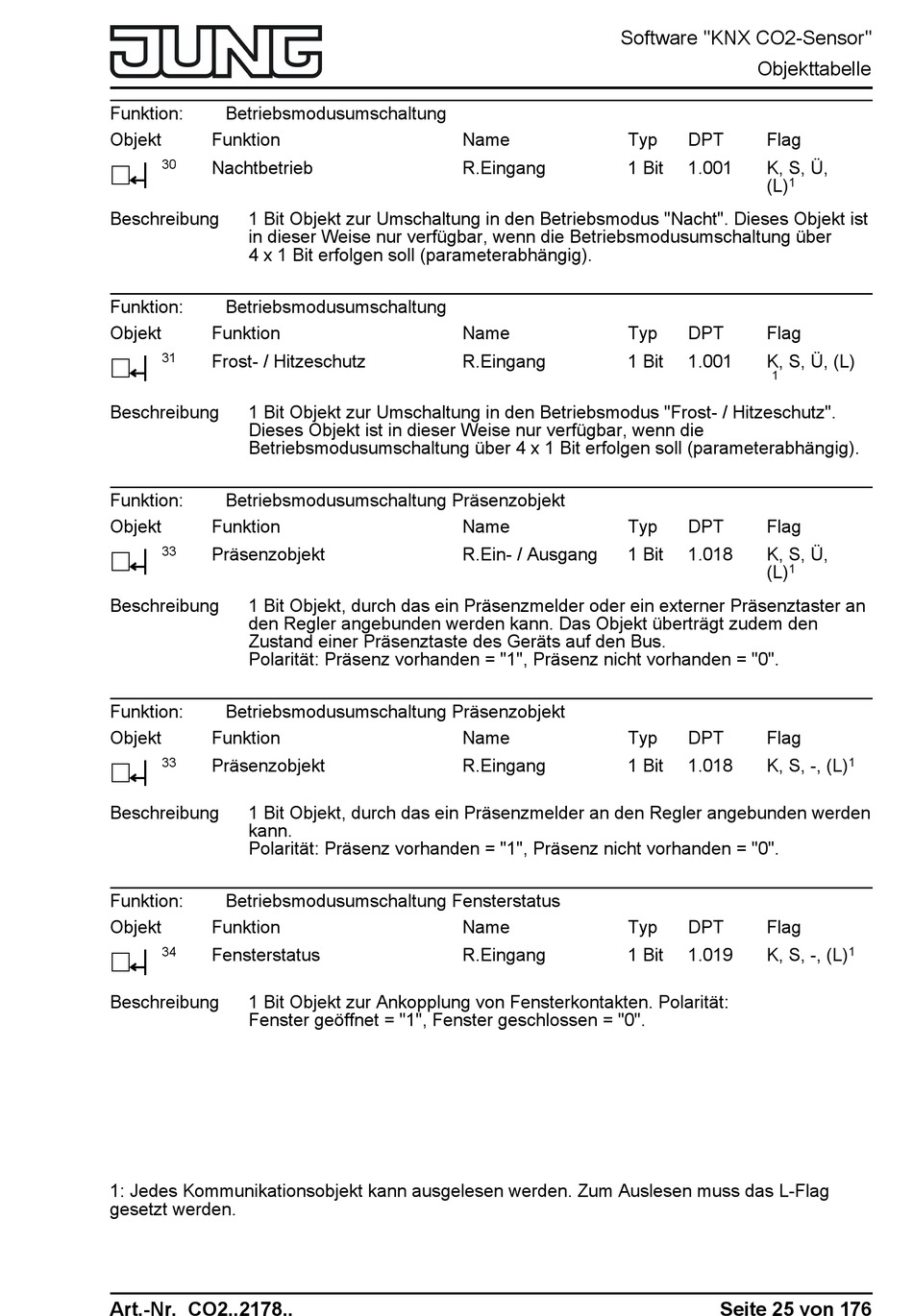 JUNG

Software "KNX CO2-Sensor"
Objekttabelle

Funktion: Betriebsmodusumschaltung

| Objekt | Funktion | Name | Typ | DPT | Flag |
|---|---|---|---|---|---|
| 30 | Nachtbetrieb | R.Eingang | 1 Bit | 1.001 | K, S, Ü, (L)$^1$ |

Beschreibung 1 Bit Objekt zur Umschaltung in den Betriebsmodus "Nacht". Dieses Objekt ist in dieser Weise nur verfügbar, wenn die Betriebsmodusumschaltung über 4 x 1 Bit erfolgen soll (parameterabhängig).

Funktion: Betriebsmodusumschaltung

| Objekt | Funktion | Name | Typ | DPT | Flag |
|---|---|---|---|---|---|
| 31 | Frost- / Hitzeschutz | R.Eingang | 1 Bit | 1.001 | K, S, Ü, (L)$^1$ |

Beschreibung 1 Bit Objekt zur Umschaltung in den Betriebsmodus "Frost- / Hitzeschutz". Dieses Objekt ist in dieser Weise nur verfügbar, wenn die Betriebsmodusumschaltung über 4 x 1 Bit erfolgen soll (parameterabhängig).

Funktion: Betriebsmodusumschaltung Präsenzobjekt

| Objekt | Funktion | Name | Typ | DPT | Flag |
|---|---|---|---|---|---|
| 33 | Präsenzobjekt | R.Ein- / Ausgang | 1 Bit | 1.018 | K, S, Ü, (L)$^1$ |

Beschreibung 1 Bit Objekt, durch das ein Präsenzmelder oder ein externer Präsenztaster an den Regler angebunden werden kann. Das Objekt überträgt zudem den Zustand einer Präsenztaste des Geräts auf den Bus.
Polarität: Präsenz vorhanden = "1", Präsenz nicht vorhanden = "0".

Funktion: Betriebsmodusumschaltung Präsenzobjekt

| Objekt | Funktion | Name | Typ | DPT | Flag |
|---|---|---|---|---|---|
| 33 | Präsenzobjekt | R.Eingang | 1 Bit | 1.018 | K, S, -, (L)$^1$ |

Beschreibung 1 Bit Objekt, durch das ein Präsenzmelder an den Regler angebunden werden kann.
Polarität: Präsenz vorhanden = "1", Präsenz nicht vorhanden = "0".

Funktion: Betriebsmodusumschaltung Fensterstatus

| Objekt | Funktion | Name | Typ | DPT | Flag |
|---|---|---|---|---|---|
| 34 | Fensterstatus | R.Eingang | 1 Bit | 1.019 | K, S, -, (L)$^1$ |

Beschreibung 1 Bit Objekt zur Ankopplung von Fensterkontakten. Polarität: Fenster geöffnet = "1", Fenster geschlossen = "0".

1: Jedes Kommunikationsobjekt kann ausgelesen werden. Zum Auslesen muss das L-Flag gesetzt werden.

Art.-Nr. CO2..2178.. Seite 25 von 176